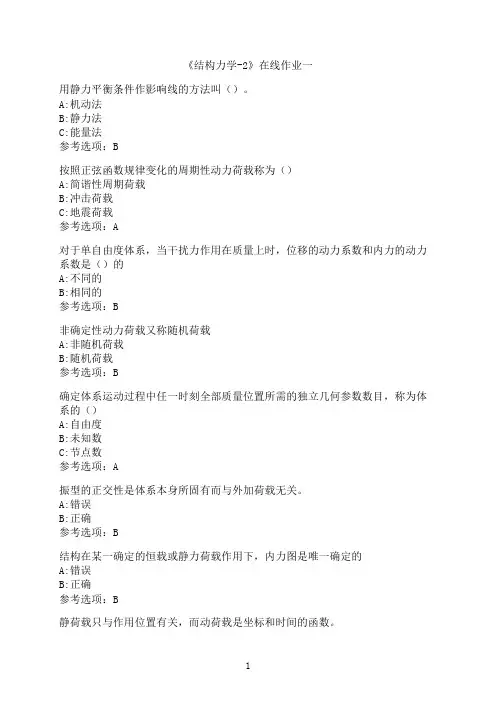 《结构力学-2》在线作业一

用静力平衡条件作影响线的方法叫（）。
A:机动法
B:静力法
C:能量法
参考选项：B

按照正弦函数规律变化的周期性动力荷载称为（）
A:简谐性周期荷载
B:冲击荷载
C:地震荷载
参考选项：A

对于单自由度体系，当干扰力作用在质量上时，位移的动力系数和内力的动力系数是（）的
A:不同的
B:相同的
参考选项：B

非确定性动力荷载又称随机荷载
A:非随机荷载
B:随机荷载
参考选项：B

确定体系运动过程中任一时刻全部质量位置所需的独立几何参数数目，称为体系的（）
A:自由度
B:未知数
C:节点数
参考选项：A

振型的正交性是体系本身所固有而与外加荷载无关。
A:错误
B:正确
参考选项：B

结构在某一确定的恒载或静力荷载作用下，内力图是唯一确定的
A:错误
B:正确
参考选项：B

静荷载只与作用位置有关，而动荷载是坐标和时间的函数。

1